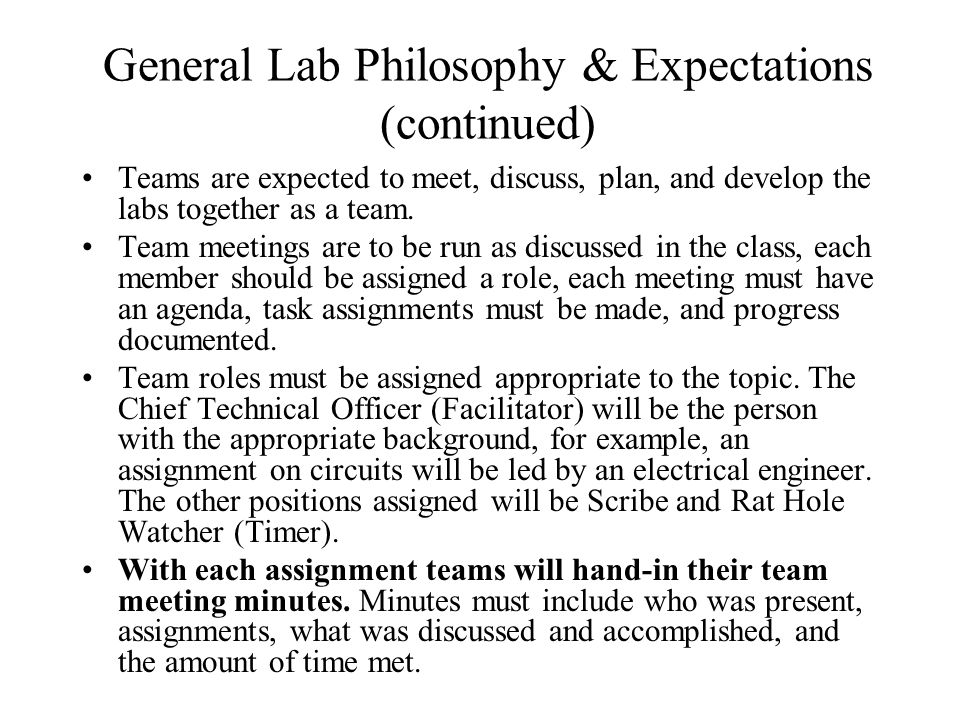 General Lab Philosophy & Expectations (continued)

• Teams are expected to meet, discuss, plan, and develop the labs together as a team.

• Team meetings are to be run as discussed in the class, each member should be assigned a role, each meeting must have an agenda, task assignments must be made, and progress documented.

• Team roles must be assigned appropriate to the topic. The Chief Technical Officer (Facilitator) will be the person with the appropriate background, for example, an assignment on circuits will be led by an electrical engineer. The other positions assigned will be Scribe and Rat Hole Watcher (Timer).

• With each assignment teams will hand-in their team meeting minutes. Minutes must include who was present, assignments, what was discussed and accomplished, and the amount of time met.